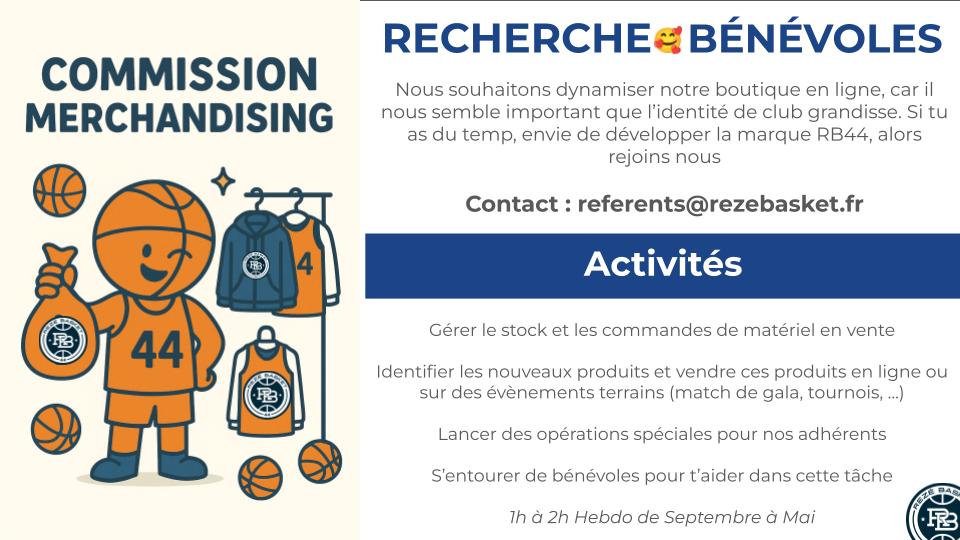 COMMISSION MERCHANDISING

44

4

RECHERCHE🥰BÉNÉVOLES

Nous souhaitons dynamiser notre boutique en ligne, car il nous semble important que l'identité de club grandisse. Si tu as du temp, envie de développer la marque RB44, alors rejoins nous

Contact : referents@rezebasket.fr

Activités

Gérer le stock et les commandes de matériel en vente

Identifier les nouveaux produits et vendre ces produits en ligne ou sur des évènements terrains (match de gala, tournois, ...)

Lancer des opérations spéciales pour nos adhérents

S'entourer de bénévoles pour t'aider dans cette tâche

1h à 2h Hebdo de Septembre à Mai